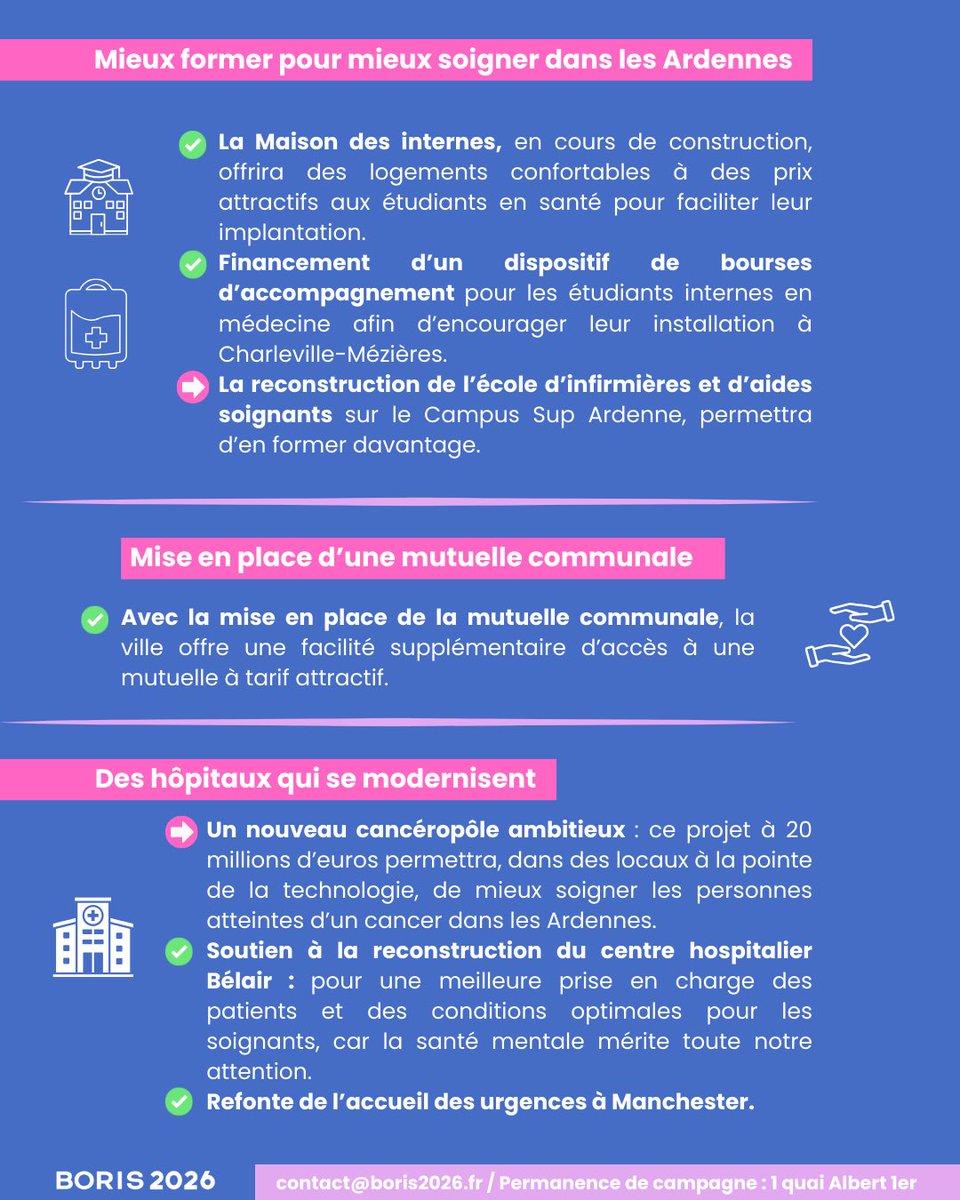 Mieux former pour mieux soigner dans les Ardennes

La Maison des internes, en cours de construction, offrira des logements confortables à des prix attractifs aux étudiants en santé pour faciliter leur implantation.

Financement d'un dispositif de bourses d'accompagnement pour les étudiants internes en médecine afin d'encourager leur installation à Charleville-Mézières.

La reconstruction de l'école d'infirmières et d'aides soignants sur le Campus Sup Ardenne, permettra d'en former davantage.

Mise en place d'une mutuelle communale

Avec la mise en place de la mutuelle communale, la ville offre une facilité supplémentaire d'accès à une mutuelle à tarif attractif.

Des hôpitaux qui se modernisent

Un nouveau cancéropôle ambitieux : ce projet à 20 millions d'euros permettra, dans des locaux à la pointe de la technologie, de mieux soigner les personnes atteintes d'un cancer dans les Ardennes.

Soutien à la reconstruction du centre hospitalier Bélair : pour une meilleure prise en charge des patients et des conditions optimales pour les soignants, car la santé mentale mérite toute notre attention.

Refonte de l'accueil des urgences à Manchester.

BORIS 2026

contact@boris2026.fr / Permanence de campagne : 1 quai Albert 1er